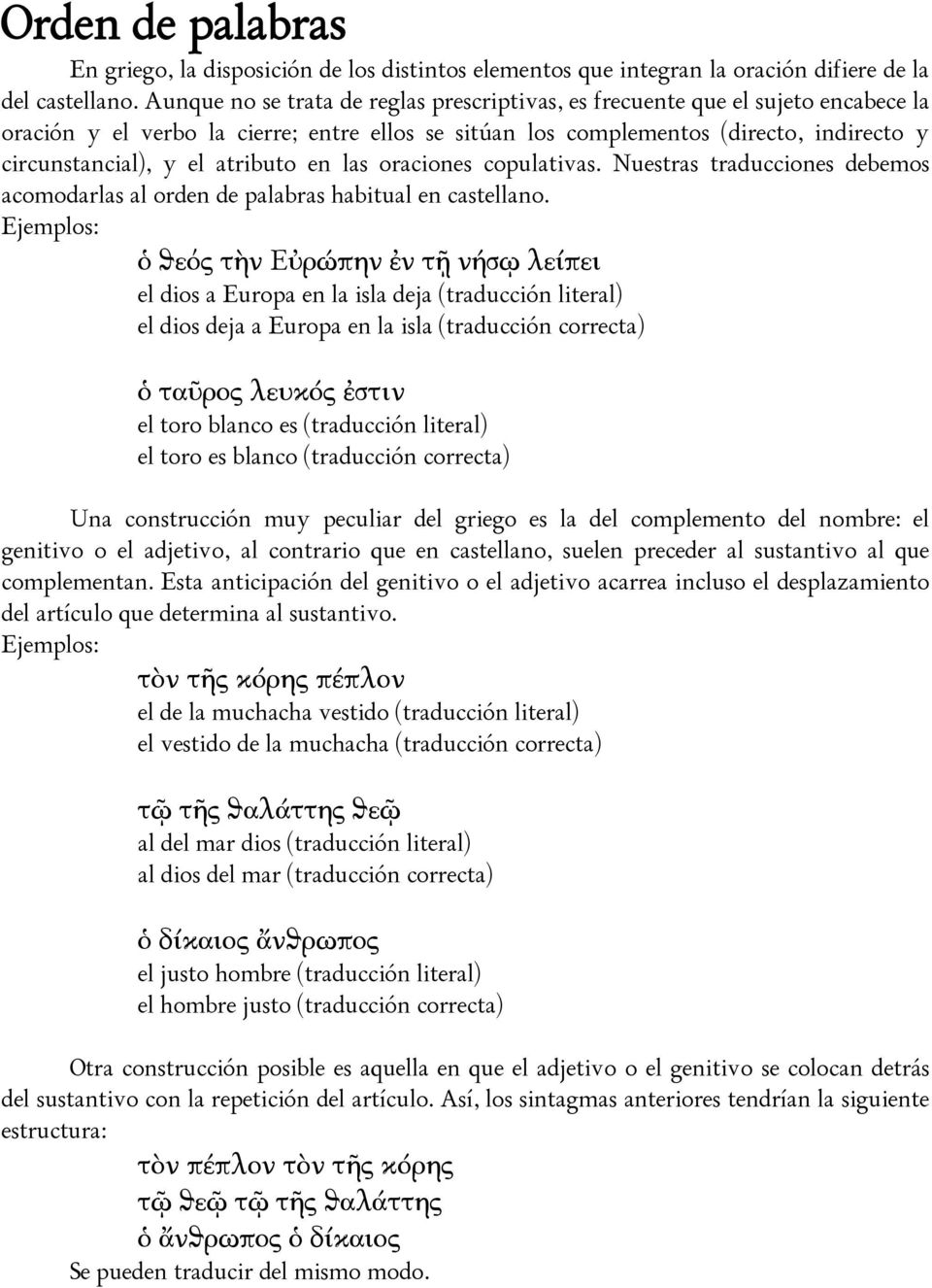 Orden de palabras

En griego, la disposición de los distintos elementos que integran la oración difiere de la del castellano. Aunque no se trata de reglas prescriptivas, es frecuente que el sujeto encabece la oración y el verbo la cierre; entre ellos se sitúan los complementos (directo, indirecto y circunstancial), y el atributo en las oraciones copulativas. Nuestras traducciones debemos acomodarlas al orden de palabras habitual en castellano.
Ejemplos:

ὁ ϑεός τὴν Εὐρώπην ἐν τῇ νήσῳ λείπει
el dios a Europa en la isla deja (traducción literal)
el dios deja a Europa en la isla (traducción correcta)

ὁ ταῦρος λευκός ἐστιν
el toro blanco es (traducción literal)
el toro es blanco (traducción correcta)

Una construcción muy peculiar del griego es la del complemento del nombre: el genitivo o el adjetivo, al contrario que en castellano, suelen preceder al sustantivo al que complementan. Esta anticipación del genitivo o el adjetivo acarrea incluso el desplazamiento del artículo que determina al sustantivo.
Ejemplos:

τὸν τῆς κόρης πέπλον
el de la muchacha vestido (traducción literal)
el vestido de la muchacha (traducción correcta)

τῷ τῆς ϑαλάττης ϑεῷ
al del mar dios (traducción literal)
al dios del mar (traducción correcta)

ὁ δίκαιος ἄνϑρωπος
el justo hombre (traducción literal)
el hombre justo (traducción correcta)

Otra construcción posible es aquella en que el adjetivo o el genitivo se colocan detrás del sustantivo con la repetición del artículo. Así, los sintagmas anteriores tendrían la siguiente estructura:

τὸν πέπλον τὸν τῆς κόρης
τῷ ϑεῷ τῷ τῆς ϑαλάττης
ὁ ἄνϑρωπος ὁ δίκαιος
Se pueden traducir del mismo modo.